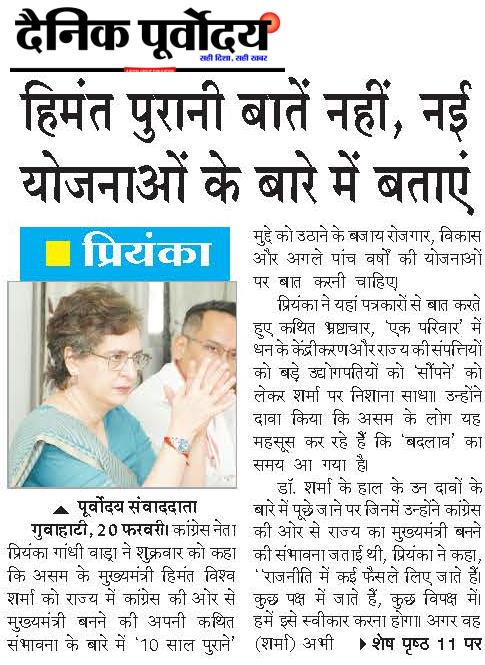 दैनिक पूर्वोदय
सही दिशा, सही खबर

हिमंत पुरानी बातें नहीं, नई योजनाओं के बारे में बताएं

प्रियंका

▲ पूर्वोदय संवाददाता

गुवाहाटी, 20 फरवरी। कांग्रेस नेता प्रियंका गांधी वाड्रा ने शुक्रवार को कहा कि असम के मुख्यमंत्री हिमंत विश्व शर्मा को राज्य में कांग्रेस की ओर से मुख्यमंत्री बनने की अपनी कथित संभावना के बारे में '10 साल पुराने' मुद्दे को उठाने के बजाय रोजगार, विकास और अगले पांच वर्षों की योजनाओं पर बात करनी चाहिए।

प्रियंका ने यहां पत्रकारों से बात करते हुए कथित भ्रष्टाचार, 'एक परिवार' में धन के केंद्रीकरण और राज्य की संपत्तियों को बड़े उद्योगपतियों को 'सौंपने' को लेकर शर्मा पर निशाना साधा। उन्होंने दावा किया कि असम के लोग यह महसूस कर रहे हैं कि 'बदलाव' का समय आ गया है।

डॉ. शर्मा के हाल के उन दावों के बारे में पूछे जाने पर जिनमें उन्होंने कांग्रेस की ओर से राज्य का मुख्यमंत्री बनने की संभावना जताई थी, प्रियंका ने कहा, ''राजनीति में कई फैसले लिए जाते हैं। कुछ पक्ष में जाते हैं, कुछ विपक्ष में। हमें इसे स्वीकार करना होगा। अगर वह (शर्मा) अभी ▶ शेष पृष्ठ 11 पर